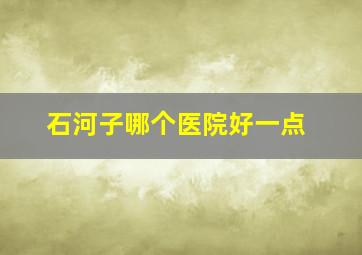 石河子哪个医院好一点